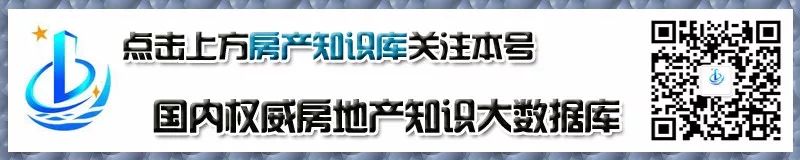 点击上方房产知识库关注本号

国内权威房地产知识大数据库